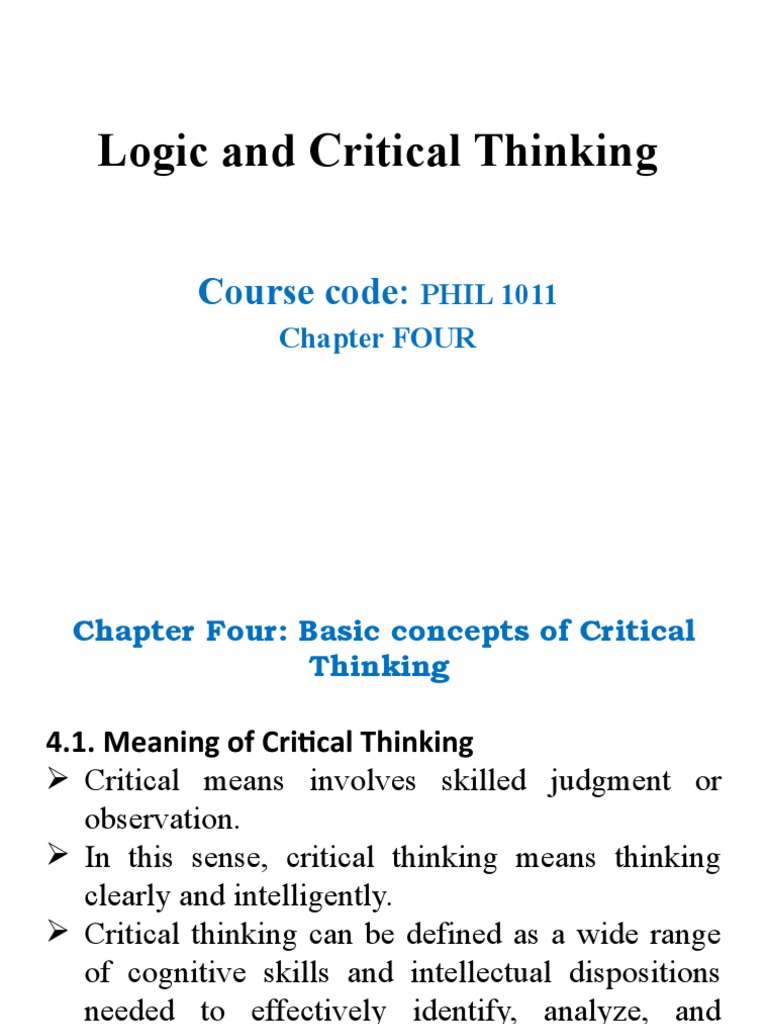 Logic and Critical Thinking

Course code: PHIL 1011

Chapter FOUR

Chapter Four: Basic concepts of Critical Thinking

4.1. Meaning of Critical Thinking

➢ Critical means involves skilled judgment or observation.

➢ In this sense, critical thinking means thinking clearly and intelligently.

➢ Critical thinking can be defined as a wide range of cognitive skills and intellectual dispositions needed to effectively identify, analyze, and